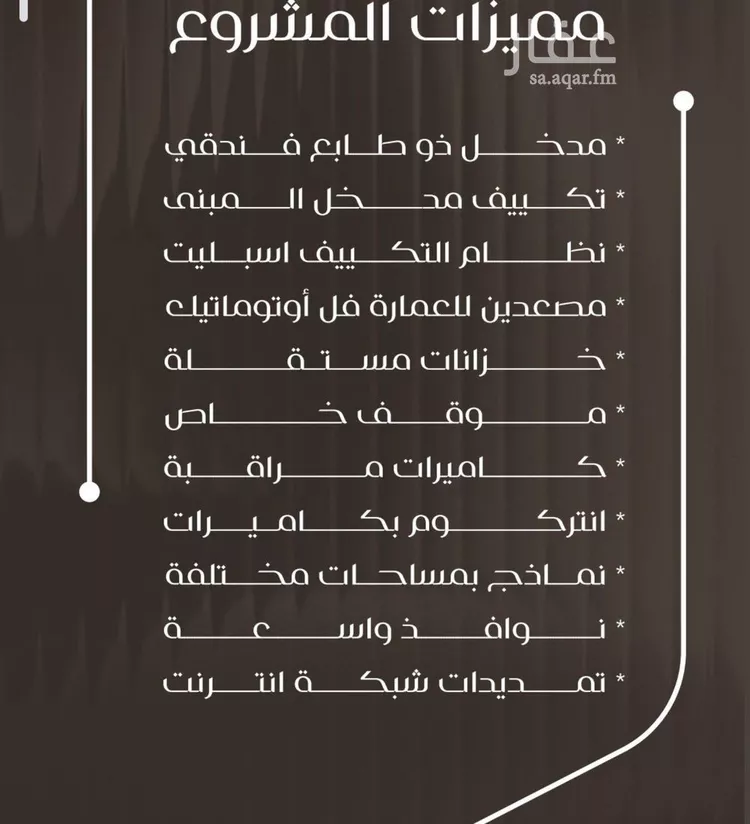 مميزات المشروع

* مدخل ذو طابع فندقي
* تكييف مدخل المبنى
* نظام التكييف اسبليت
* مصعدين للعمارة فل أوتوماتيك
* خزانات مستقلة
* موقف خاص
* كاميرات مراقبة
* انتركوم بكاميرات
* نماذج بمساحات مختلفة
* نوافذ واسعة
* تمديدات شبكة انترنت

عقار
sa.aqar.fm